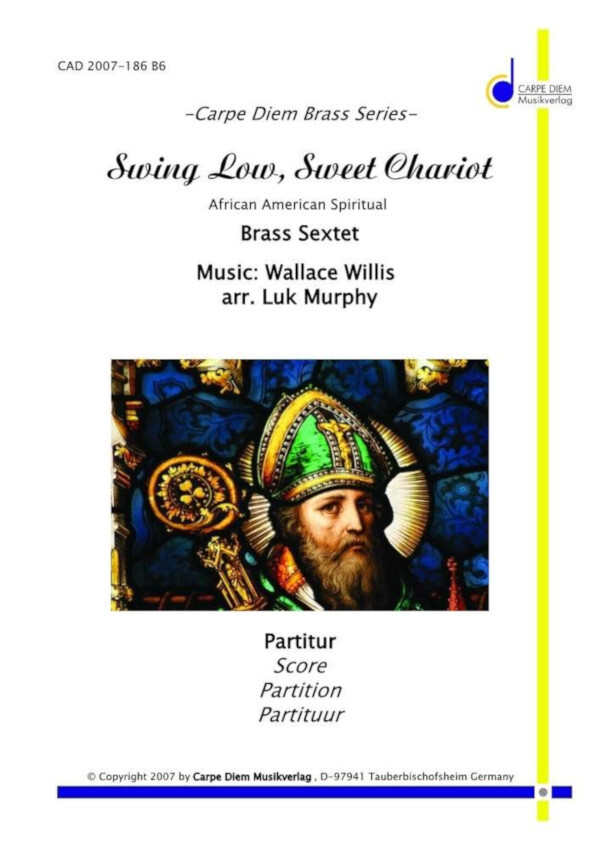 CAD 2007-186 B6

CARPE DIEM
Musikverlag

-Carpe Diem Brass Series-

Swing Low, Sweet Chariot

African American Spiritual

Brass Sextet

Music: Wallace Willis
arr. Luk Murphy

Partitur
Score
Partition
Partituur

© Copyright 2007 by Carpe Diem Musikverlag , D-97941 Tauberbischofsheim Germany